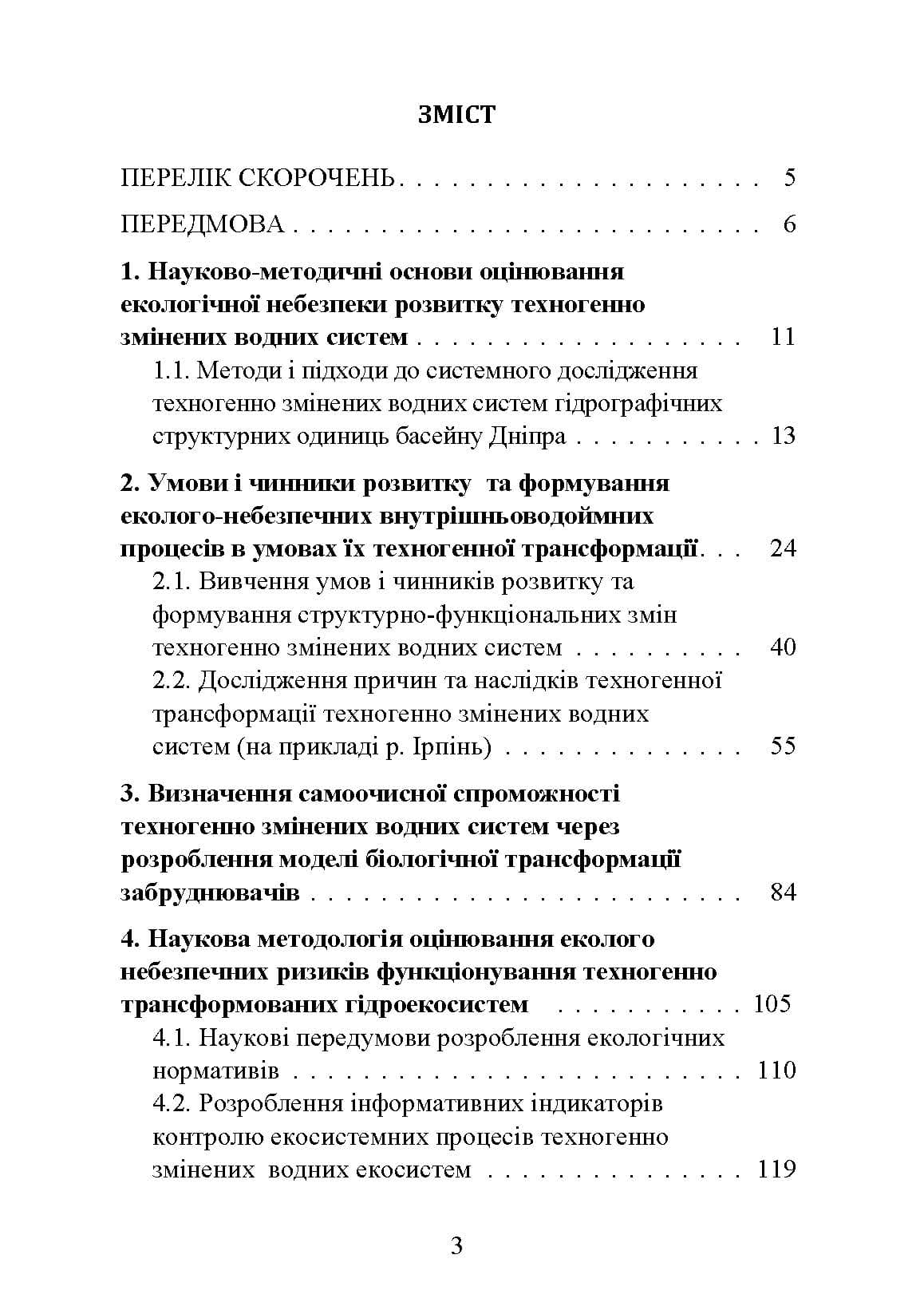 ЗМІСТ

ПЕРЕЛІК СКОРОЧЕНЬ 5

ПЕРЕДМОВА 6

1. Науково-методичні основи оцінювання екологічної небезпеки розвитку техногенно змінених водних систем 11

1.1. Методи і підходи до системного дослідження техногенно змінених водних систем гідрографічних структурних одиниць басейну Дніпра 13

2. Умови і чинники розвитку та формування еколого-небезпечних внутрішньоводоймних процесів в умовах їх техногенної трансформації 24

2.1. Вивчення умов і чинників розвитку та формування структурно-функціональних змін техногенно змінених водних систем 40

2.2. Дослідження причин та наслідків техногенної трансформації техногенно змінених водних систем (на прикладі р. Ірпінь) 55

3. Визначення самоочисної спроможності техногенно змінених водних систем через розроблення моделі біологічної трансформації забруднювачів 84

4. Наукова методологія оцінювання еколого небезпечних ризиків функціонування техногенно трансформованих гідроекосистем 105

4.1. Наукові передумови розроблення екологічних нормативів 110

4.2. Розроблення інформативних індикаторів контролю екосистемних процесів техногенно змінених водних екосистем 119

3